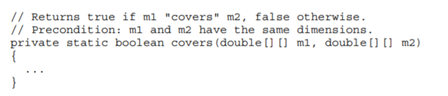 // Returns true if m1 "covers" m2, false otherwise.
// Precondition: m1 and m2 have the same dimensions.
private static boolean covers(double[][] m1, double[][] m2)
{
  ...
}